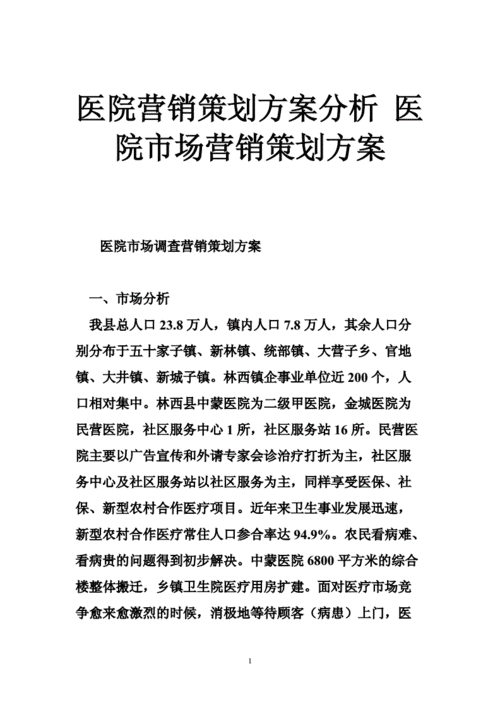 医院营销策划方案分析 医院市场营销策划方案

医院市场调查营销策划方案

一、市场分析

我县总人口 23.8 万人，镇内人口 7.8 万人，其余人口分别分布于五十家子镇、新林镇、统部镇、大营子乡、官地镇、大井镇、新城子镇。林西镇企事业单位近 200 个，人口相对集中。林西县中蒙医院为二级甲医院，金城医院为民营医院，社区服务中心 1 所，社区服务站 16 所。民营医院主要以广告宣传和外请专家会诊治疗打折为主，社区服务中心及社区服务站以社区服务为主，同样享受医保、社保、新型农村合作医疗项目。近年来卫生事业发展迅速，新型农村合作医疗常住人口参合率达 94.9%。农民看病难、看病贵的问题得到初步解决。中蒙医院 6800 平方米的综合楼整体搬迁，乡镇卫生院医疗用房扩建。面对医疗市场竞争愈来愈激烈的时候，消极地等待顾客（病患）上门，医

1